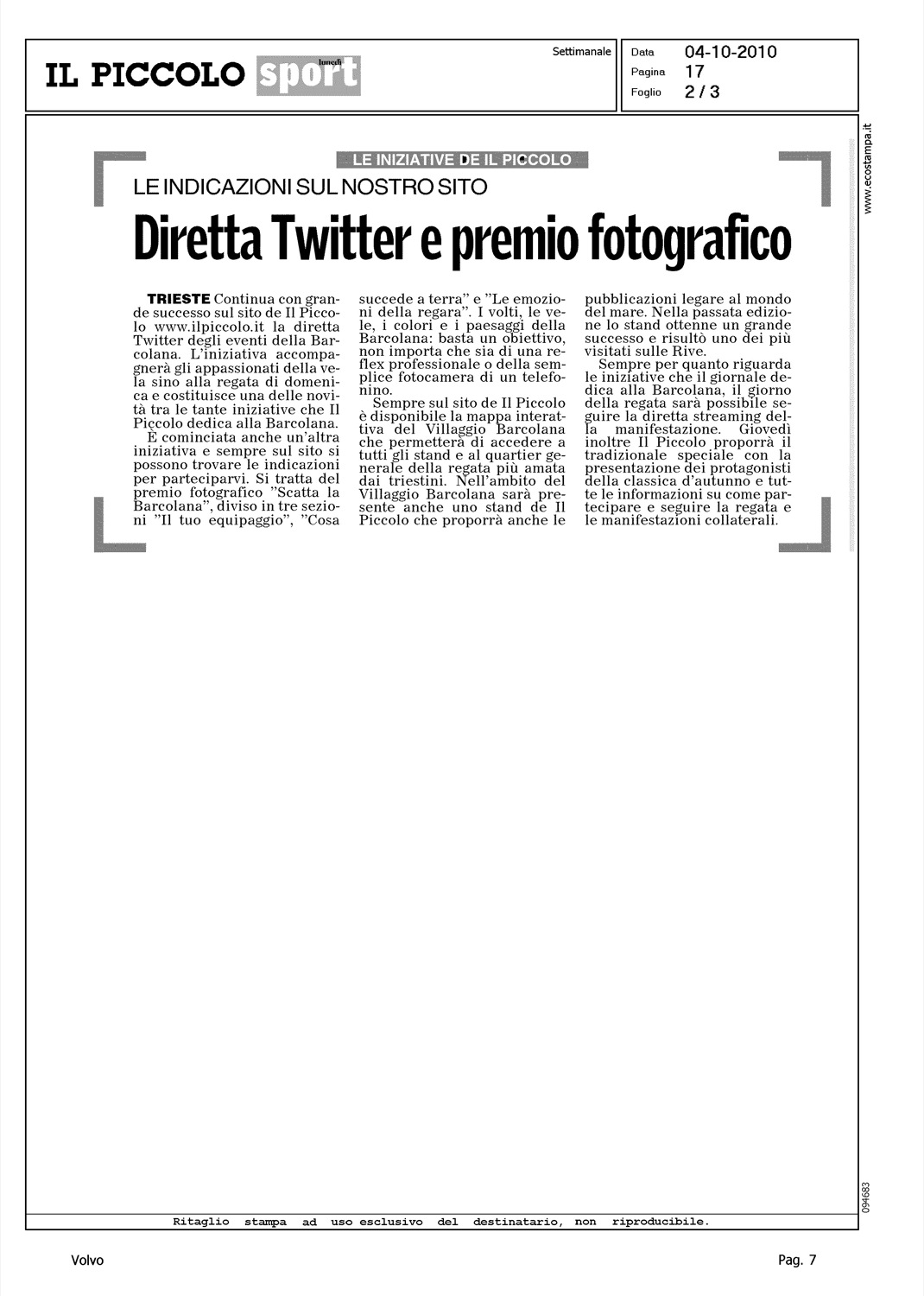 IL PICCOLO lunedì sport

Settimanale

Data 04-10-2010
Pagina 17
Foglio 2 / 3

www.ecostampa.it

LE INIZIATIVE DE IL PICCOLO

LE INDICAZIONI SUL NOSTRO SITO

Diretta Twitter e premio fotografico

TRIESTE Continua con grande successo sul sito de Il Piccolo www.ilpiccolo.it la diretta Twitter degli eventi della Barcolana. L'iniziativa accompagnerà gli appassionati della vela sino alla regata di domenica e costituisce una delle novità tra le tante iniziative che Il Piccolo dedica alla Barcolana.

È cominciata anche un'altra iniziativa e sempre sul sito si possono trovare le indicazioni per parteciparvi. Si tratta del premio fotografico "Scatta la Barcolana", diviso in tre sezioni "Il tuo equipaggio", "Cosa succede a terra" e "Le emozioni della regara". I volti, le vele, i colori e i paesaggi della Barcolana: basta un obiettivo, non importa che sia di una reflex professionale o della semplice fotocamera di un telefonino.

Sempre sul sito de Il Piccolo è disponibile la mappa interattiva del Villaggio Barcolana che permetterà di accedere a tutti gli stand e al quartier generale della regata più amata dai triestini. Nell'ambito del Villaggio Barcolana sarà presente anche uno stand de Il Piccolo che proporrà anche le pubblicazioni legare al mondo del mare. Nella passata edizione lo stand ottenne un grande successo e risultò uno dei più visitati sulle Rive.

Sempre per quanto riguarda le iniziative che il giornale dedica alla Barcolana, il giorno della regata sarà possibile seguire la diretta streaming della manifestazione. Giovedì inoltre Il Piccolo proporrà il tradizionale speciale con la presentazione dei protagonisti della classica d'autunno e tutte le informazioni su come partecipare e seguire la regata e le manifestazioni collaterali.

094683

Ritaglio stampa ad uso esclusivo del destinatario, non riproducibile.

Volvo

Pag. 7